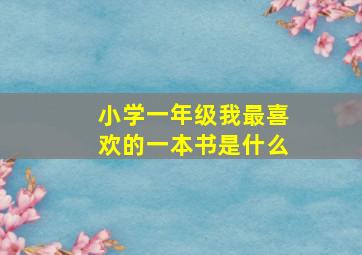 小学一年级我最喜欢的一本书是什么